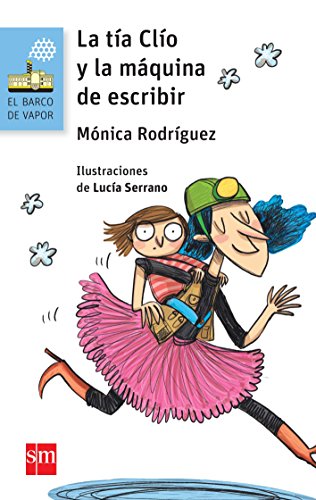 EL BARCO DE VAPOR

La tía Clío y la máquina de escribir

Mónica Rodríguez

Ilustraciones de Lucía Serrano

sm